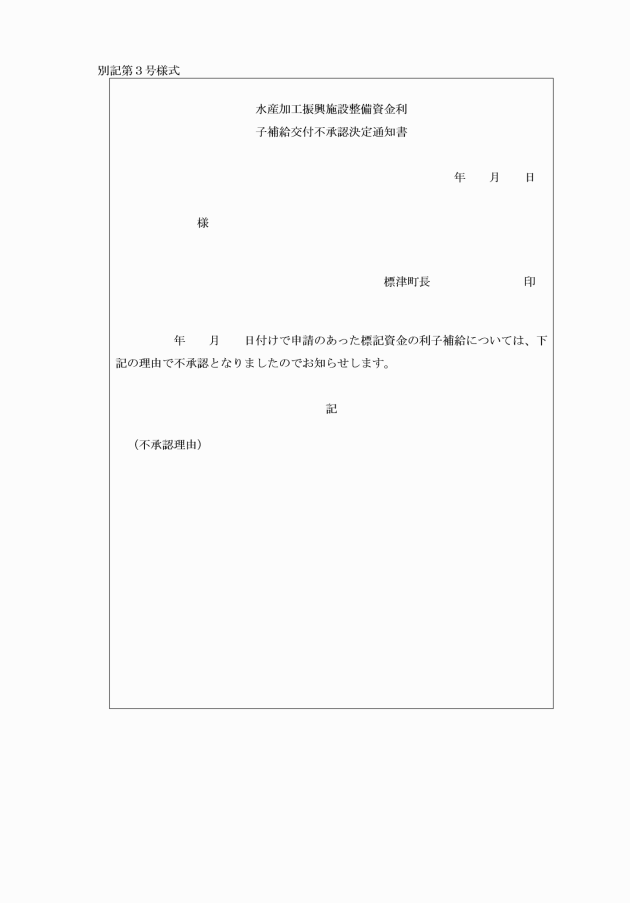 別記第３号様式

水産加工振興施設整備資金利
子補給交付不承認決定通知書

年　　月　　日

様

標津町長　　　　　　　印

年　　月　　日付けで申請のあった標記資金の利子補給については、下記の理由で不承認となりましたのでお知らせします。

記

（不承認理由）